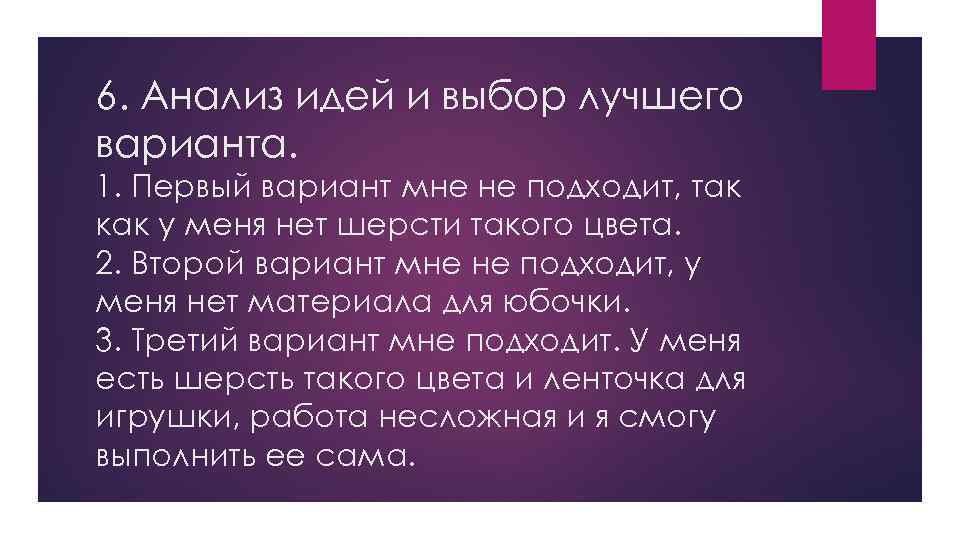 6. Анализ идей и выбор лучшего варианта.

1. Первый вариант мне не подходит, так как у меня нет шерсти такого цвета.
2. Второй вариант мне не подходит, у меня нет материала для юбочки.
3. Третий вариант мне подходит. У меня есть шерсть такого цвета и ленточка для игрушки, работа несложная и я смогу выполнить ее сама.